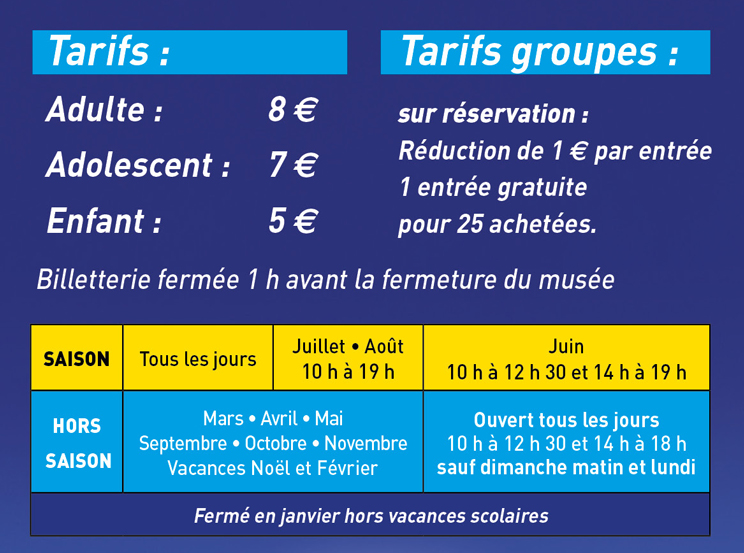 Tarifs :

Adulte : 8 €

Adolescent : 7 €

Enfant : 5 €

Tarifs groupes :

sur réservation :
Réduction de 1 € par entrée
1 entrée gratuite
pour 25 achetées.

Billetterie fermée 1 h avant la fermeture du musée

| SAISON | Tous les jours | Juillet • Août 10 h à 19 h | Juin 10 h à 12 h 30 et 14 h à 19 h |
|---|---|---|---|
| HORS SAISON | Mars • Avril • Mai Septembre • Octobre • Novembre Vacances Noël et Février | | Ouvert tous les jours 10 h à 12 h 30 et 14 h à 18 h sauf dimanche matin et lundi |
| Fermé en janvier hors vacances scolaires | | | |